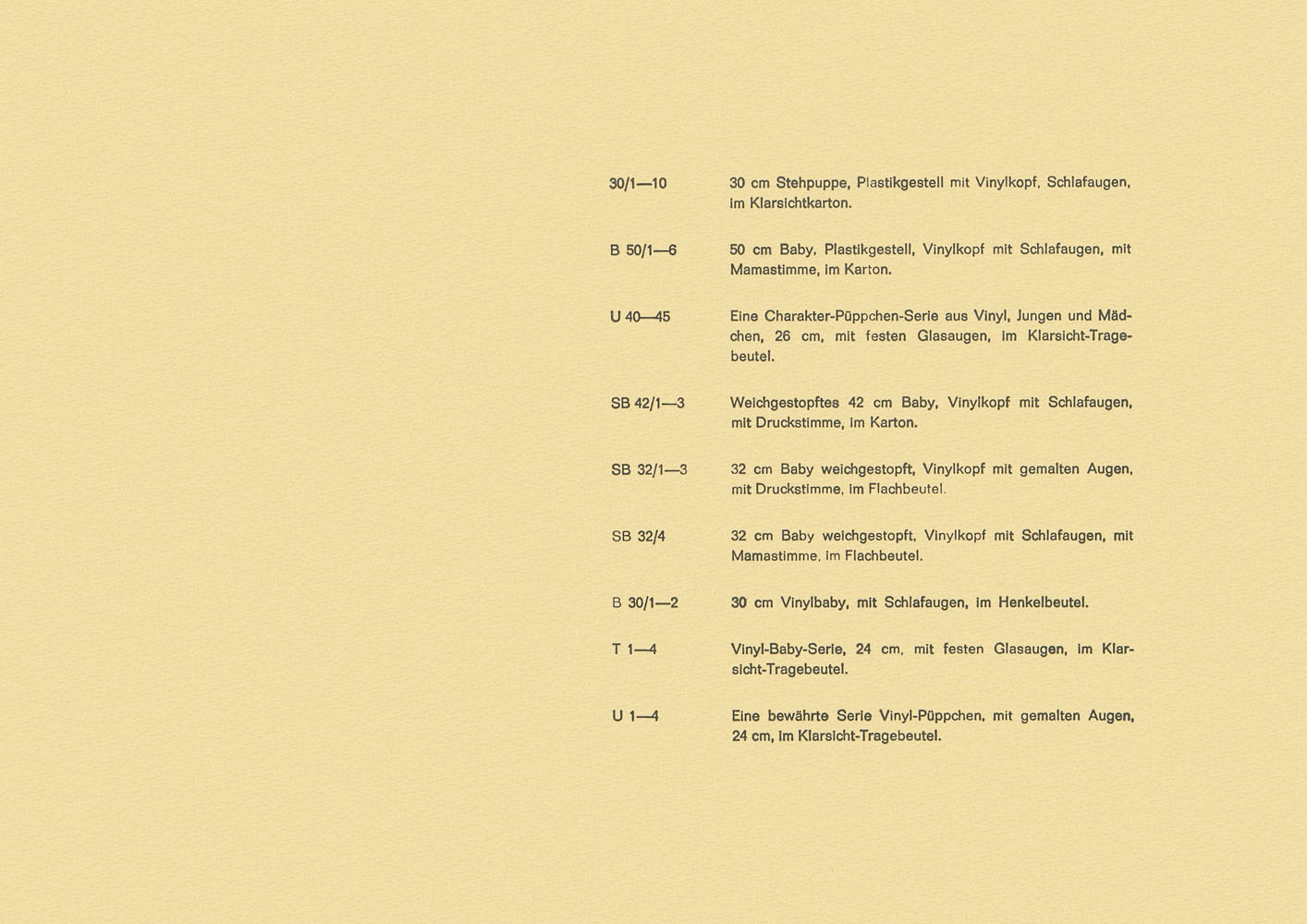 30/1—10 30 cm Stehpuppe, Plastikgestell mit Vinylkopf, Schlafaugen, im Klarsichtkarton.

B 50/1—6 50 cm Baby, Plastikgestell, Vinylkopf mit Schlafaugen, mit Mamastimme, im Karton.

U 40—45 Eine Charakter-Püppchen-Serie aus Vinyl, Jungen und Mädchen, 26 cm, mit festen Glasaugen, im Klarsicht-Tragebeutel.

SB 42/1—3 Weichgestopftes 42 cm Baby, Vinylkopf mit Schlafaugen, mit Druckstimme, im Karton.

SB 32/1—3 32 cm Baby weichgestopft, Vinylkopf mit gemalten Augen, mit Druckstimme, im Flachbeutel.

SB 32/4 32 cm Baby weichgestopft, Vinylkopf mit Schlafaugen, mit Mamastimme, im Flachbeutel.

B 30/1—2 30 cm Vinylbaby, mit Schlafaugen, im Henkelbeutel.

T 1—4 Vinyl-Baby-Serie, 24 cm, mit festen Glasaugen, im Klarsicht-Tragebeutel.

U 1—4 Eine bewährte Serie Vinyl-Püppchen, mit gemalten Augen, 24 cm, im Klarsicht-Tragebeutel.